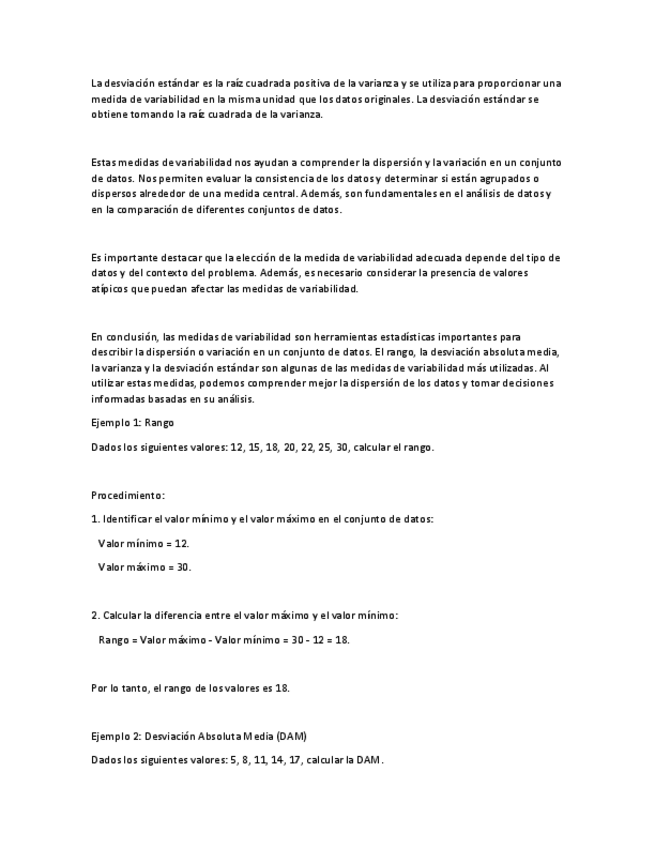 La desviación estándar es la raíz cuadrada positiva de la varianza y se utiliza para proporcionar una medida de variabilidad en la misma unidad que los datos originales. La desviación estándar se obtiene tomando la raíz cuadrada de la varianza.

Estas medidas de variabilidad nos ayudan a comprender la dispersión y la variación en un conjunto de datos. Nos permiten evaluar la consistencia de los datos y determinar si están agrupados o dispersos alrededor de una medida central. Además, son fundamentales en el análisis de datos y en la comparación de diferentes conjuntos de datos.

Es importante destacar que la elección de la medida de variabilidad adecuada depende del tipo de datos y del contexto del problema. Además, es necesario considerar la presencia de valores atípicos que puedan afectar las medidas de variabilidad.

En conclusión, las medidas de variabilidad son herramientas estadísticas importantes para describir la dispersión o variación en un conjunto de datos. El rango, la desviación absoluta media, la varianza y la desviación estándar son algunas de las medidas de variabilidad más utilizadas. Al utilizar estas medidas, podemos comprender mejor la dispersión de los datos y tomar decisiones informadas basadas en su análisis.

Ejemplo 1: Rango

Dados los siguientes valores: 12, 15, 18, 20, 22, 25, 30, calcular el rango.

Procedimiento:

1. Identificar el valor mínimo y el valor máximo en el conjunto de datos:

Valor mínimo = 12.

Valor máximo = 30.

2. Calcular la diferencia entre el valor máximo y el valor mínimo:

Rango = Valor máximo - Valor mínimo = 30 - 12 = 18.

Por lo tanto, el rango de los valores es 18.

Ejemplo 2: Desviación Absoluta Media (DAM)

Dados los siguientes valores: 5, 8, 11, 14, 17, calcular la DAM.